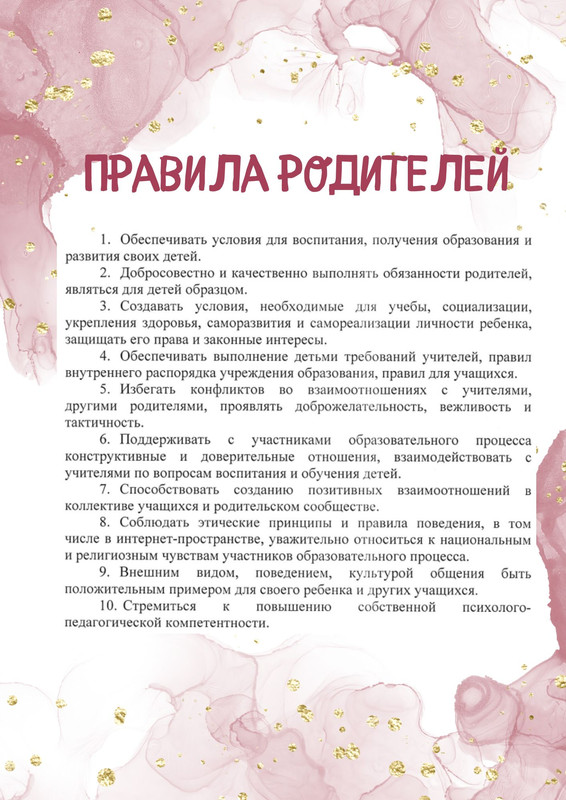 ПРАВИЛА РОДИТЕЛЕЙ

1. Обеспечивать условия для воспитания, получения образования и развития своих детей.

2. Добросовестно и качественно выполнять обязанности родителей, являться для детей образцом.

3. Создавать условия, необходимые для учебы, социализации, укрепления здоровья, саморазвития и самореализации личности ребенка, защищать его права и законные интересы.

4. Обеспечивать выполнение детьми требований учителей, правил внутреннего распорядка учреждения образования, правил для учащихся.

5. Избегать конфликтов во взаимоотношениях с учителями, другими родителями, проявлять доброжелательность, вежливость и тактичность.

6. Поддерживать с участниками образовательного процесса конструктивные и доверительные отношения, взаимодействовать с учителями по вопросам воспитания и обучения детей.

7. Способствовать созданию позитивных взаимоотношений в коллективе учащихся и родительском сообществе.

8. Соблюдать этические принципы и правила поведения, в том числе в интернет-пространстве, уважительно относиться к национальным и религиозным чувствам участников образовательного процесса.

9. Внешним видом, поведением, культурой общения быть положительным примером для своего ребенка и других учащихся.

10. Стремиться к повышению собственной психолого-педагогической компетентности.